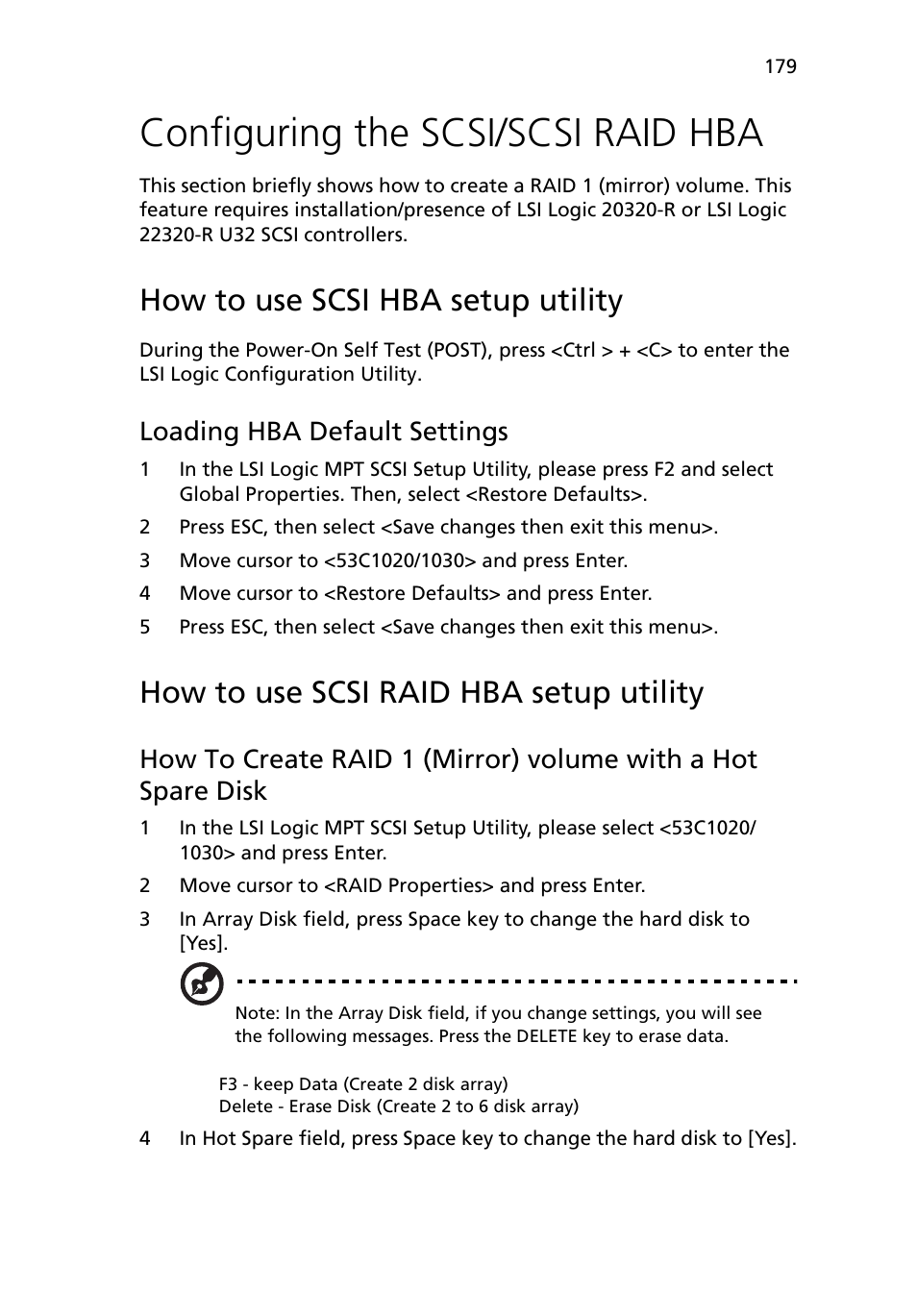 179

Configuring the SCSI/SCSI RAID HBA

This section briefly shows how to create a RAID 1 (mirror) volume. This feature requires installation/presence of LSI Logic 20320-R or LSI Logic 22320-R U32 SCSI controllers.

How to use SCSI HBA setup utility

During the Power-On Self Test (POST), press <Ctrl > + <C> to enter the LSI Logic Configuration Utility.

Loading HBA Default Settings

1 In the LSI Logic MPT SCSI Setup Utility, please press F2 and select Global Properties. Then, select <Restore Defaults>.

2 Press ESC, then select <Save changes then exit this menu>.

3 Move cursor to <53C1020/1030> and press Enter.

4 Move cursor to <Restore Defaults> and press Enter.

5 Press ESC, then select <Save changes then exit this menu>.

How to use SCSI RAID HBA setup utility

How To Create RAID 1 (Mirror) volume with a Hot Spare Disk

1 In the LSI Logic MPT SCSI Setup Utility, please select <53C1020/1030> and press Enter.

2 Move cursor to <RAID Properties> and press Enter.

3 In Array Disk field, press Space key to change the hard disk to [Yes].

Note: In the Array Disk field, if you change settings, you will see the following messages. Press the DELETE key to erase data.

F3 - keep Data (Create 2 disk array)
Delete - Erase Disk (Create 2 to 6 disk array)

4 In Hot Spare field, press Space key to change the hard disk to [Yes].